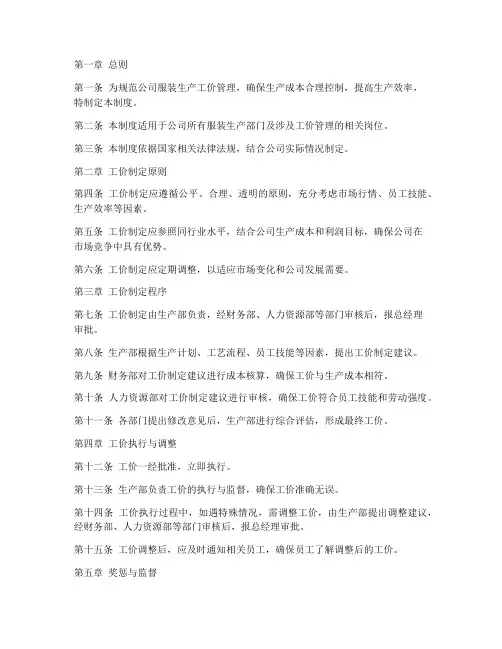 第一章 总则

第一条 为规范公司服装生产工价管理，确保生产成本合理控制，提高生产效率，特制定本制度。

第二条 本制度适用于公司所有服装生产部门及涉及工价管理的相关岗位。

第三条 本制度依据国家相关法律法规，结合公司实际情况制定。

第二章 工价制定原则

第四条 工价制定应遵循公平、合理、透明的原则，充分考虑市场行情、员工技能、生产效率等因素。

第五条 工价制定应参照同行业水平，结合公司生产成本和利润目标，确保公司在市场竞争中具有优势。

第六条 工价制定应定期调整，以适应市场变化和公司发展需要。

第三章 工价制定程序

第七条 工价制定由生产部负责，经财务部、人力资源部等部门审核后，报总经理审批。

第八条 生产部根据生产计划、工艺流程、员工技能等因素，提出工价制定建议。

第九条 财务部对工价制定建议进行成本核算，确保工价与生产成本相符。

第十条 人力资源部对工价制定建议进行审核，确保工价符合员工技能和劳动强度。

第十一条 各部门提出修改意见后，生产部进行综合评估，形成最终工价。

第四章 工价执行与调整

第十二条 工价一经批准，立即执行。

第十三条 生产部负责工价的执行与监督，确保工价准确无误。

第十四条 工价执行过程中，如遇特殊情况，需调整工价，由生产部提出调整建议，经财务部、人力资源部等部门审核后，报总经理审批。

第十五条 工价调整后，应及时通知相关员工，确保员工了解调整后的工价。

第五章 奖惩与监督